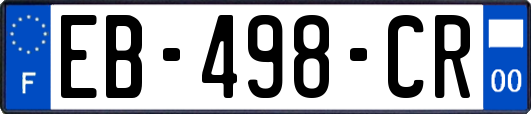 F
EB-498-CR
00